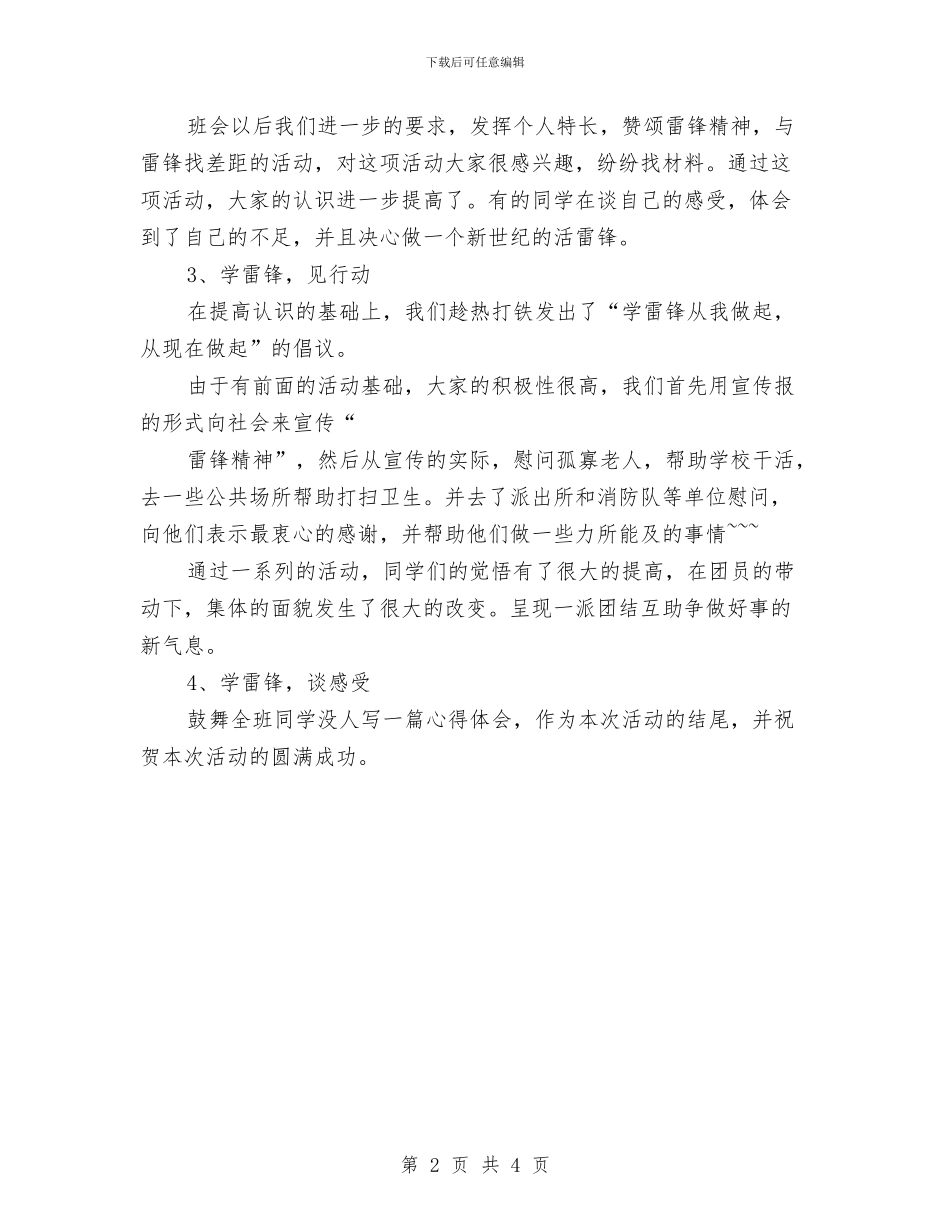 下载后可任意编辑

班会以后我们进一步的要求，发挥个人特长，赞颂雷锋精神，与雷锋找差距的活动，对这项活动大家很感兴趣，纷纷找材料。通过这项活动，大家的认识进一步提高了。有的同学在谈自己的感受，体会到了自己的不足，并且决心做一个新世纪的活雷锋。

3、学雷锋，见行动

在提高认识的基础上，我们趁热打铁发出了“学雷锋从我做起，从现在做起”的倡议。

由于有前面的活动基础，大家的积极性很高，我们首先用宣传报的形式向社会来宣传“

雷锋精神”，然后从宣传的实际，慰问孤寡老人，帮助学校干活，去一些公共场所帮助打扫卫生。并去了派出所和消防队等单位慰问，向他们表示最衷心的感谢，并帮助他们做一些力所能及的事情~~~

通过一系列的活动，同学们的觉悟有了很大的提高，在团员的带动下，集体的面貌发生了很大的改变。呈现一派团结互助争做好事的新气息。

4、学雷锋，谈感受

鼓舞全班同学没人写一篇心得体会，作为本次活动的结尾，并祝贺本次活动的圆满成功。

第 2 页 共 4 页